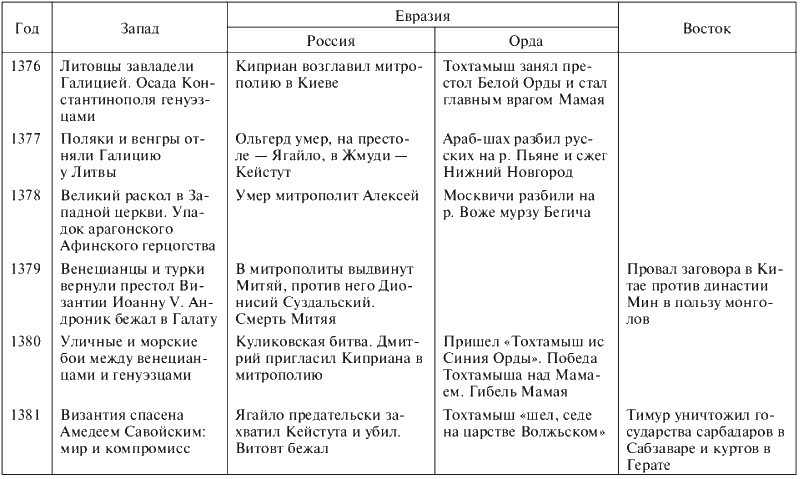 | Год | Запад | Евразия: Россия | Евразия: Орда | Восток |
|---|---|---|---|---|
| 1376 | Литовцы завладели Галицией. Осада Константинополя генуэзцами | Киприан возглавил митрополию в Киеве | Тохтамыш занял престол Белой Орды и стал главным врагом Мамая | |
| 1377 | Поляки и венгры отняли Галицию у Литвы | Ольгерд умер, на престоле — Ягайло, в Жмуди — Кейстут | Араб-шах разбил русских на р. Пьяне и сжег Нижний Новгород | |
| 1378 | Великий раскол в Западной церкви. Упадок арагонского Афинского герцогства | Умер митрополит Алексей | Москвичи разбили на р. Воже мурзу Бегича | |
| 1379 | Венецианцы и турки вернули престол Византии Иоанну V. Андроник бежал в Галату | В митрополиты выдвинут Митяй, против него Дионисий Суздальский. Смерть Митяя | | Провал заговора в Китае против династии Мин в пользу монголов |
| 1380 | Уличные и морские бои между венецианцами и генуэзцами | Куликовская битва. Дмитрий пригласил Киприана в митрополию | Пришел «Тохтамыш ис Синия Орды». Победа Тохтамыша над Мамаем. Гибель Мамая | |
| 1381 | Византия спасена Амедеем Савойским: мир и компромисс | Ягайло предательски захватил Кейстута и убил. Витовт бежал | Тохтамыш «шел, седе на царстве Волжьском» | Тимур уничтожил государства сарбадаров в Сабзаваре и куртов в Герате |